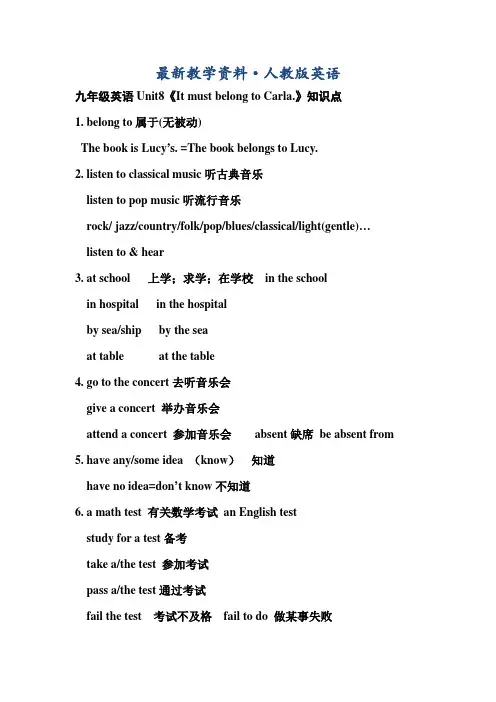 最新教学资料·人教版英语

九年级英语 Unit8《It must belong to Carla.》知识点

1. belong to 属于(无被动)

The book is Lucy's. =The book belongs to Lucy.

2. listen to classical music 听古典音乐

listen to pop music 听流行音乐

rock/ jazz/country/folk/pop/blues/classical/light(gentle)…

listen to & hear

3. at school 上学；求学；在学校 in the school

in hospital in the hospital

by sea/ship by the sea

at table at the table

4. go to the concert 去听音乐会

give a concert 举办音乐会

attend a concert 参加音乐会 absent 缺席 be absent from

5. have any/some idea (know) 知道

have no idea=don't know 不知道

6. a math test 有关数学考试 an English test

study for a test 备考

take a/the test 参加考试

pass a/the test 通过考试

fail the test 考试不及格 fail to do 做某事失败